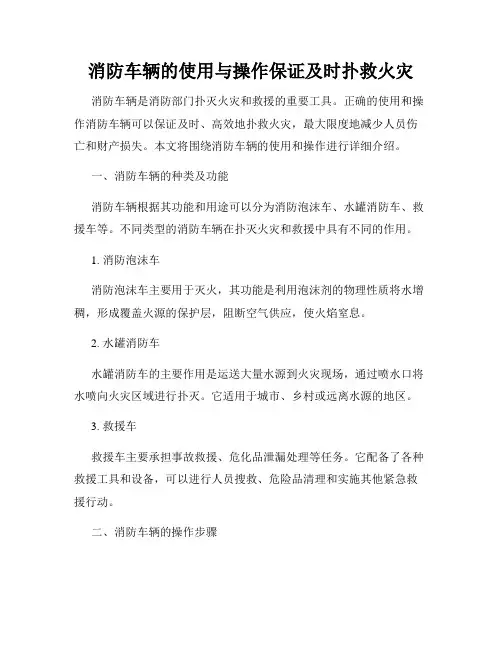 消防车辆的使用与操作保证及时扑救火灾

消防车辆是消防部门扑灭火灾和救援的重要工具。正确的使用和操作消防车辆可以保证及时、高效地扑救火灾，最大限度地减少人员伤亡和财产损失。本文将围绕消防车辆的使用和操作进行详细介绍。

一、消防车辆的种类及功能

消防车辆根据其功能和用途可以分为消防泡沫车、水罐消防车、救援车等。不同类型的消防车辆在扑灭火灾和救援中具有不同的作用。

1. 消防泡沫车

消防泡沫车主要用于灭火，其功能是利用泡沫剂的物理性质将水增稠，形成覆盖火源的保护层，阻断空气供应，使火焰窒息。

2. 水罐消防车

水罐消防车的主要作用是运送大量水源到火灾现场，通过喷水口将水喷向火灾区域进行扑灭。它适用于城市、乡村或远离水源的地区。

3. 救援车

救援车主要承担事故救援、危化品泄漏处理等任务。它配备了各种救援工具和设备，可以进行人员搜救、危险品清理和实施其他紧急救援行动。

二、消防车辆的操作步骤